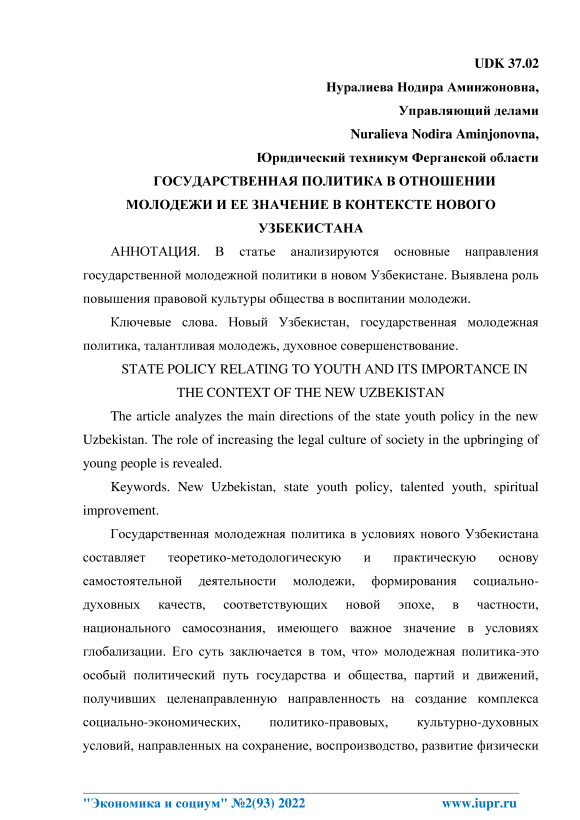 UDK 37.02

Нуралиева Нодира Аминжоновна,

Управляющий делами

Nuralieva Nodira Aminjonovna,

Юридический техникум Ферганской области

ГОСУДАРСТВЕННАЯ ПОЛИТИКА В ОТНОШЕНИИ МОЛОДЕЖИ И ЕЕ ЗНАЧЕНИЕ В КОНТЕКСТЕ НОВОГО УЗБЕКИСТАНА

АННОТАЦИЯ. В статье анализируются основные направления государственной молодежной политики в новом Узбекистане. Выявлена роль повышения правовой культуры общества в воспитании молодежи.

Ключевые слова. Новый Узбекистан, государственная молодежная политика, талантливая молодежь, духовное совершенствование.

STATE POLICY RELATING TO YOUTH AND ITS IMPORTANCE IN THE CONTEXT OF THE NEW UZBEKISTAN

The article analyzes the main directions of the state youth policy in the new Uzbekistan. The role of increasing the legal culture of society in the upbringing of young people is revealed.

Keywords. New Uzbekistan, state youth policy, talented youth, spiritual improvement.

Государственная молодежная политика в условиях нового Узбекистана составляет теоретико-методологическую и практическую основу самостоятельной деятельности молодежи, формирования социально-духовных качеств, соответствующих новой эпохе, в частности, национального самосознания, имеющего важное значение в условиях глобализации. Его суть заключается в том, что» молодежная политика-это особый политический путь государства и общества, партий и движений, получивших целенаправленную направленность на создание комплекса социально-экономических, политико-правовых, культурно-духовных условий, направленных на сохранение, воспроизводство, развитие физически

"Экономика и социум" №2(93) 2022 www.iupr.ru